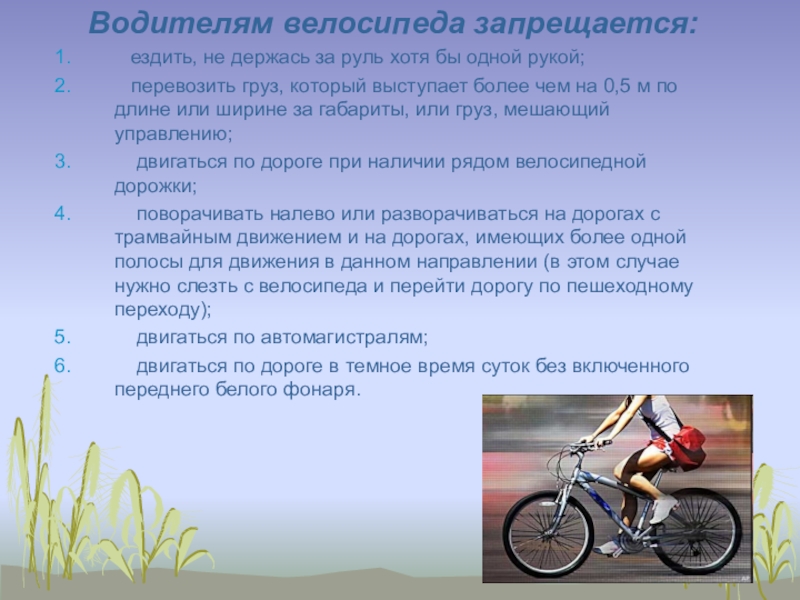 Водителям велосипеда запрещается:

1. ездить, не держась за руль хотя бы одной рукой;
2. перевозить груз, который выступает более чем на 0,5 м по длине или ширине за габариты, или груз, мешающий управлению;
3. двигаться по дороге при наличии рядом велосипедной дорожки;
4. поворачивать налево или разворачиваться на дорогах с трамвайным движением и на дорогах, имеющих более одной полосы для движения в данном направлении (в этом случае нужно слезть с велосипеда и перейти дорогу по пешеходному переходу);
5. двигаться по автомагистралям;
6. двигаться по дороге в темное время суток без включенного переднего белого фонаря.